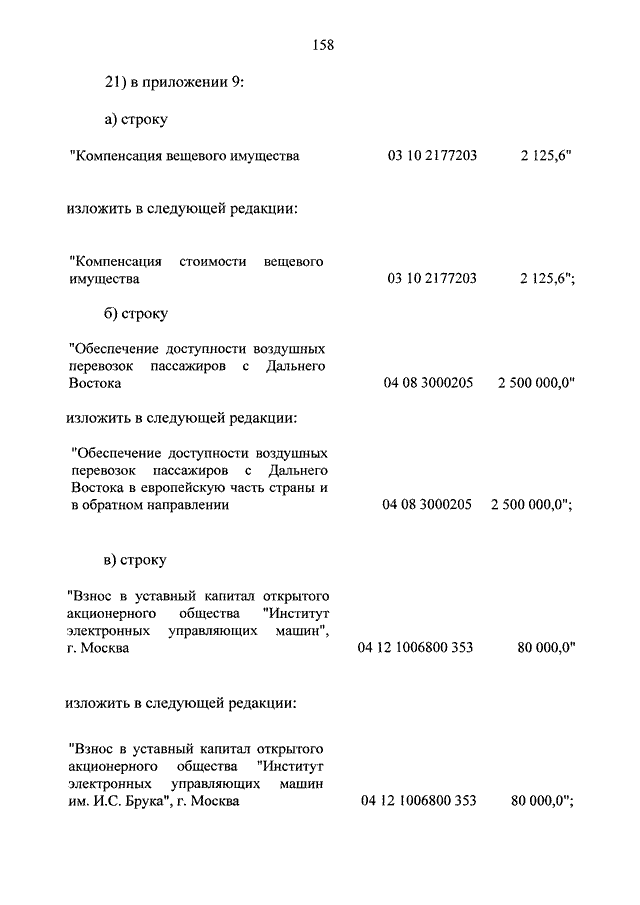 158

21) в приложении 9:

а) строку

"Компенсация вещевого имущества 03 10 2177203 2 125,6"

изложить в следующей редакции:

"Компенсация стоимости вещевого имущества 03 10 2177203 2 125,6";

б) строку

"Обеспечение доступности воздушных перевозок пассажиров с Дальнего Востока 04 08 3000205 2 500 000,0"

изложить в следующей редакции:

"Обеспечение доступности воздушных перевозок пассажиров с Дальнего Востока в европейскую часть страны и в обратном направлении 04 08 3000205 2 500 000,0";

в) строку

"Взнос в уставный капитал открытого акционерного общества "Институт электронных управляющих машин", г. Москва 04 12 1006800 353 80 000,0"

изложить в следующей редакции:

"Взнос в уставный капитал открытого акционерного общества "Институт электронных управляющих машин им. И.С. Брука", г. Москва 04 12 1006800 353 80 000,0";